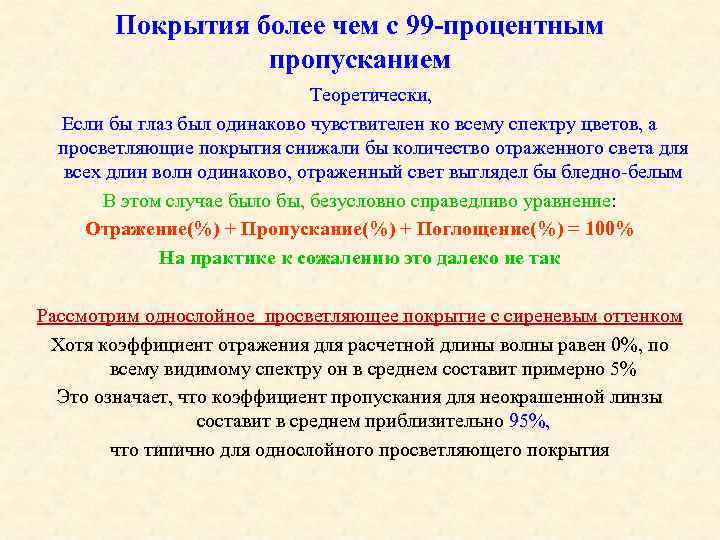 Покрытия более чем с 99-процентным пропусканием

Теоретически,

Если бы глаз был одинаково чувствителен ко всему спектру цветов, а просветляющие покрытия снижали бы количество отраженного света для всех длин волн одинаково, отраженный свет выглядел бы бледно-белым

В этом случае было бы, безусловно справедливо уравнение:

Отражение(%) + Пропускание(%) + Поглощение(%) = 100%

На практике к сожалению это далеко не так

Рассмотрим однослойное просветляющее покрытие с сиреневым оттенком

Хотя коэффициент отражения для расчетной длины волны равен 0%, по всему видимому спектру он в среднем составит примерно 5%

Это означает, что коэффициент пропускания для неокрашенной линзы составит в среднем приблизительно 95%,

что типично для однослойного просветляющего покрытия